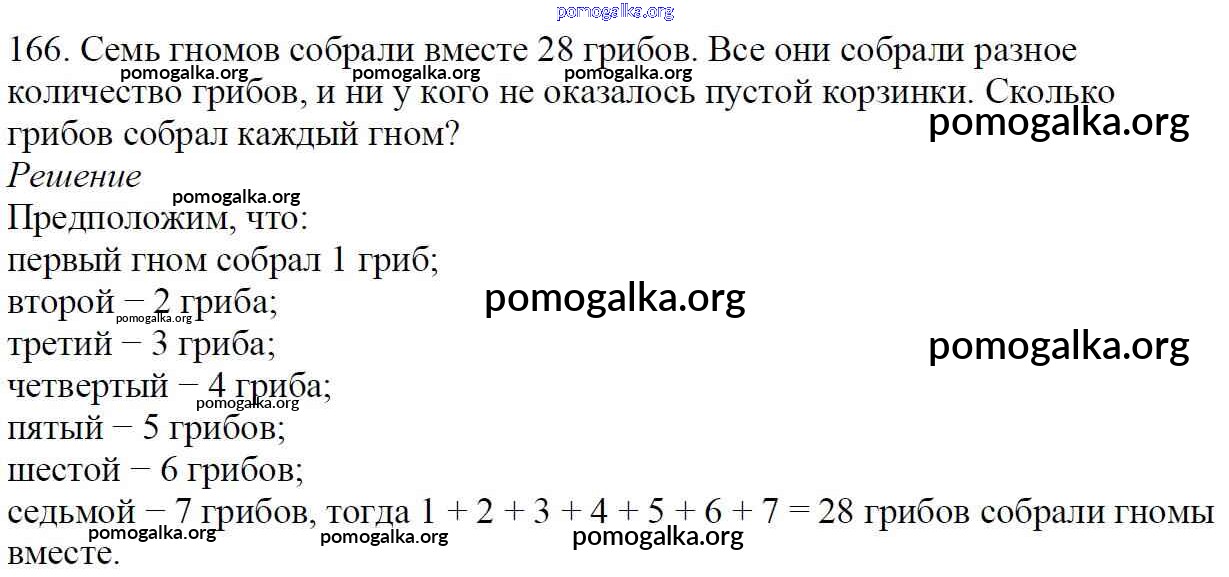 166. Семь гномов собрали вместе 28 грибов. Все они собрали разное количество грибов, и ни у кого не оказалось пустой корзинки. Сколько грибов собрал каждый гном?

Решение

Предположим, что:
первый гном собрал 1 гриб;
второй − 2 гриба;
третий − 3 гриба;
четвертый − 4 гриба;
пятый − 5 грибов;
шестой − 6 грибов;
седьмой − 7 грибов, тогда $1 + 2 + 3 + 4 + 5 + 6 + 7 = 28$ грибов собрали гномы вместе.

pomogalka.org